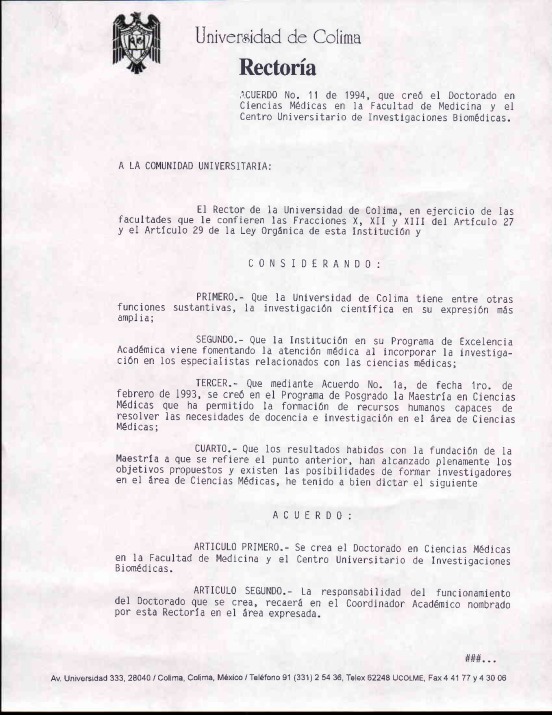 Universidad de Colima

Rectoría

ACUERDO No. 11 de 1994, que creó el Doctorado en Ciencias Médicas en la Facultad de Medicina y el Centro Universitario de Investigaciones Biomédicas.

A LA COMUNIDAD UNIVERSITARIA:

El Rector de la Universidad de Colima, en ejercicio de las facultades que le confieren las Fracciones X, XII y XIII del Artículo 27 y el Artículo 29 de la Ley Orgánica de esta Institución y

C O N S I D E R A N D O :

PRIMERO.- Que la Universidad de Colima tiene entre otras funciones sustantivas, la investigación científica en su expresión más amplia;

SEGUNDO.- Que la Institución en su Programa de Excelencia Académica viene fomentando la atención médica al incorporar la investigación en los especialistas relacionados con las ciencias médicas;

TERCER.- Que mediante Acuerdo No. 1a, de fecha 1ro. de febrero de 1993, se creó en el Programa de Posgrado la Maestría en Ciencias Médicas que ha permitido la formación de recursos humanos capaces de resolver las necesidades de docencia e investigación en el área de Ciencias Médicas;

CUARTO.- Que los resultados habidos con la fundación de la Maestría a que se refiere el punto anterior, han alcanzado plenamente los objetivos propuestos y existen las posibilidades de formar investigadores en el área de Ciencias Médicas, he tenido a bien dictar el siguiente

A C U E R D O :

ARTICULO PRIMERO.- Se crea el Doctorado en Ciencias Médicas en la Facultad de Medicina y el Centro Universitario de Investigaciones Biomédicas.

ARTICULO SEGUNDO.- La responsabilidad del funcionamiento del Doctorado que se crea, recaerá en el Coordinador Académico nombrado por esta Rectoría en el área expresada.

###...

Av. Universidad 333, 28040 / Colima, Colima, México / Teléfono 91 (331) 2 54 36, Telex 62248 UCOLME, Fax 4 41 77 y 4 30 06